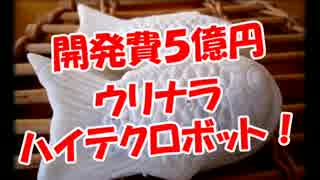 開発費5億円
ウリナラ
ハイテクロボット！